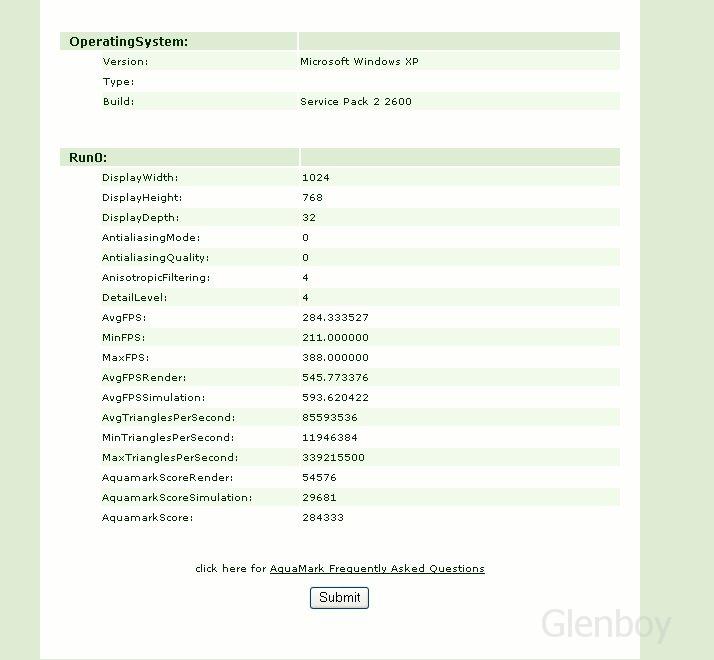 | OperatingSystem: | |
|---|---|
| Version: | Microsoft Windows XP |
| Type: | |
| Build: | Service Pack 2 2600 |

| Run0: | |
|---|---|
| DisplayWidth: | 1024 |
| DisplayHeight: | 768 |
| DisplayDepth: | 32 |
| AntialiasingMode: | 0 |
| AntialiasingQuality: | 0 |
| AnisotropicFiltering: | 4 |
| DetailLevel: | 4 |
| AvgFPS: | 284.333527 |
| MinFPS: | 211.000000 |
| MaxFPS: | 388.000000 |
| AvgFPSRender: | 545.773376 |
| AvgFPSSimulation: | 593.620422 |
| AvgTrianglesPerSecond: | 85593536 |
| MinTrianglesPerSecond: | 11946384 |
| MaxTrianglesPerSecond: | 339215500 |
| AquamarkScoreRender: | 54576 |
| AquamarkScoreSimulation: | 29681 |
| AquamarkScore: | 284333 |

click here for AquaMark Frequently Asked Questions

Submit

Glenboy